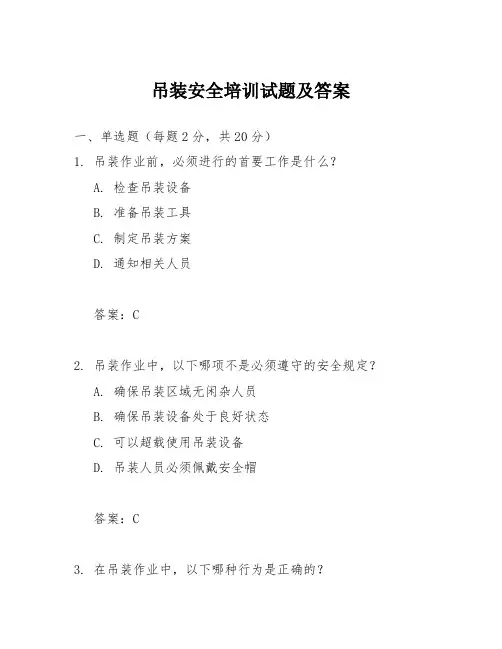 吊装安全培训试题及答案

一、单选题（每题 2 分，共 20 分）

1. 吊装作业前，必须进行的首要工作是什么？

A. 检查吊装设备

B. 准备吊装工具

C. 制定吊装方案

D. 通知相关人员

答案：C

2. 吊装作业中，以下哪项不是必须遵守的安全规定？

A. 确保吊装区域无闲杂人员

B. 确保吊装设备处于良好状态

C. 可以超载使用吊装设备

D. 吊装人员必须佩戴安全帽

答案：C

3. 在吊装作业中，以下哪种行为是正确的？